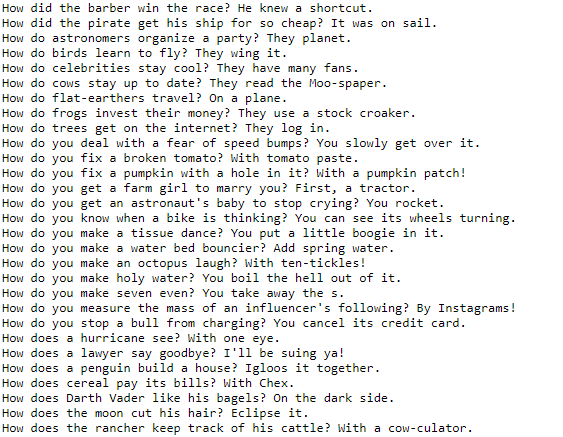 How did the barber win the race? He knew a shortcut.
How did the pirate get his ship for so cheap? It was on sail.
How do astronomers organize a party? They planet.
How do birds learn to fly? They wing it.
How do celebrities stay cool? They have many fans.
How do cows stay up to date? They read the Moo-spaper.
How do flat-earthers travel? On a plane.
How do frogs invest their money? They use a stock croaker.
How do trees get on the internet? They log in.
How do you deal with a fear of speed bumps? You slowly get over it.
How do you fix a broken tomato? With tomato paste.
How do you fix a pumpkin with a hole in it? With a pumpkin patch!
How do you get a farm girl to marry you? First, a tractor.
How do you get an astronaut's baby to stop crying? You rocket.
How do you know when a bike is thinking? You can see its wheels turning.
How do you make a tissue dance? You put a little boogie in it.
How do you make a water bed bouncier? Add spring water.
How do you make an octopus laugh? With ten-tickles!
How do you make holy water? You boil the hell out of it.
How do you make seven even? You take away the s.
How do you measure the mass of an influencer's following? By Instagrams!
How do you stop a bull from charging? You cancel its credit card.
How does a hurricane see? With one eye.
How does a lawyer say goodbye? I'll be suing ya!
How does a penguin build a house? Igloos it together.
How does cereal pay its bills? With Chex.
How does Darth Vader like his bagels? On the dark side.
How does the moon cut his hair? Eclipse it.
How does the rancher keep track of his cattle? With a cow-culator.